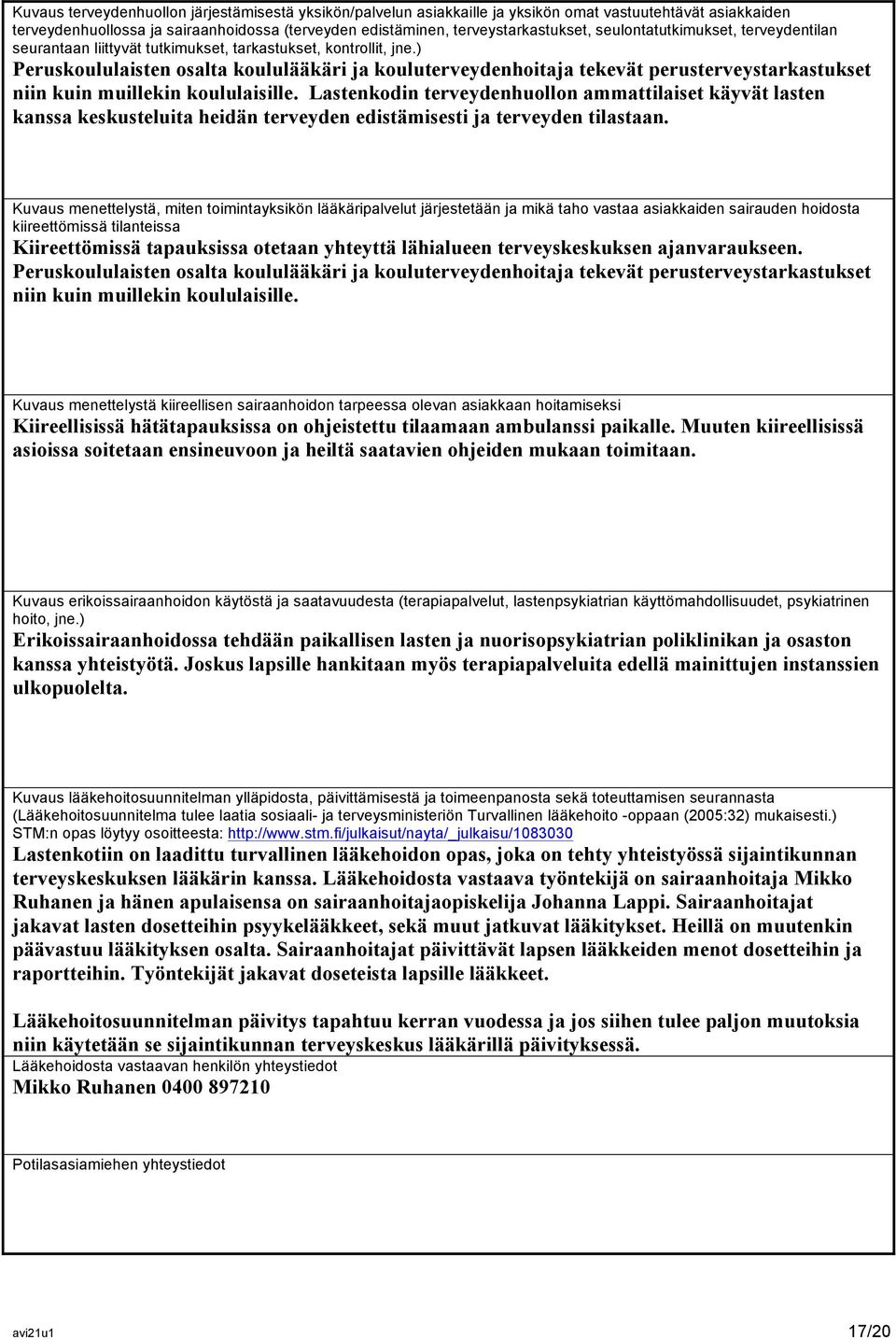 Kuvaus terveydenhuollon järjestämisestä yksikön/palvelun asiakkaille ja yksikön omat vastuutehtävät asiakkaiden terveydenhuollossa ja sairaanhoidossa (terveyden edistäminen, terveystarkastukset, seulontatutkimukset, terveydentilan seurantaan liittyvät tutkimukset, tarkastukset, kontrollit, jne.)
Peruskoululaisten osalta koululääkäri ja kouluterveydenhoitaja tekevät perusterveystarkastukset niin kuin muillekin koululaisille. Lastenkodin terveydenhuollon ammattilaiset käyvät lasten kanssa keskusteluita heidän terveyden edistämisesti ja terveyden tilastaan.

Kuvaus menettelystä, miten toimintayksikön lääkäripalvelut järjestetään ja mikä taho vastaa asiakkaiden sairauden hoidosta kiireettömissä tilanteissa
Kiireettömissä tapauksissa otetaan yhteyttä lähialueen terveyskeskuksen ajanvaraukseen. Peruskoululaisten osalta koululääkäri ja kouluterveydenhoitaja tekevät perusterveystarkastukset niin kuin muillekin koululaisille.

Kuvaus menettelystä kiireellisen sairaanhoidon tarpeessa olevan asiakkaan hoitamiseksi
Kiireellisissä hätätapauksissa on ohjeistettu tilaamaan ambulanssi paikalle. Muuten kiireellisissä asioissa soitetaan ensineuvoon ja heiltä saatavien ohjeiden mukaan toimitaan.

Kuvaus erikoissairaanhoidon käytöstä ja saatavuudesta (terapiapalvelut, lastenpsykiatrian käyttömahdollisuudet, psykiatrinen hoito, jne.)
Erikoissairaanhoidossa tehdään paikallisen lasten ja nuorisopsykiatrian poliklinikan ja osaston kanssa yhteistyötä. Joskus lapsille hankitaan myös terapiapalveluita edellä mainittujen instanssien ulkopuolelta.

Kuvaus lääkehoitosuunnitelman ylläpidosta, päivittämisestä ja toimeenpanosta sekä toteuttamisen seurannasta (Lääkehoitosuunnitelma tulee laatia sosiaali- ja terveysministeriön Turvallinen lääkehoito -oppaan (2005:32) mukaisesti.) STM:n opas löytyy osoitteesta: http://www.stm.fi/julkaisut/nayta/_julkaisu/1083030
Lastenkotiin on laadittu turvallinen lääkehoidon opas, joka on tehty yhteistyössä sijaintikunnan terveyskeskuksen lääkärin kanssa. Lääkehoidosta vastaava työntekijä on sairaanhoitaja Mikko Ruhanen ja hänen apulaisensa on sairaanhoitajaopiskelija Johanna Lappi. Sairaanhoitajat jakavat lasten dosetteihin psyykelääkkeet, sekä muut jatkuvat lääkitykset. Heillä on muutenkin päävastuu lääkityksen osalta. Sairaanhoitajat päivittävät lapsen lääkkeiden menot dosetteihin ja raportteihin. Työntekijät jakavat doseteista lapsille lääkkeet.

Lääkehoitosuunnitelman päivitys tapahtuu kerran vuodessa ja jos siihen tulee paljon muutoksia niin käytetään se sijaintikunnan terveyskeskus lääkärillä päivityksessä.
Lääkehoidosta vastaavan henkilön yhteystiedot
Mikko Ruhanen 0400 897210

Potilasasiamiehen yhteystiedot

avi21u1
17/20